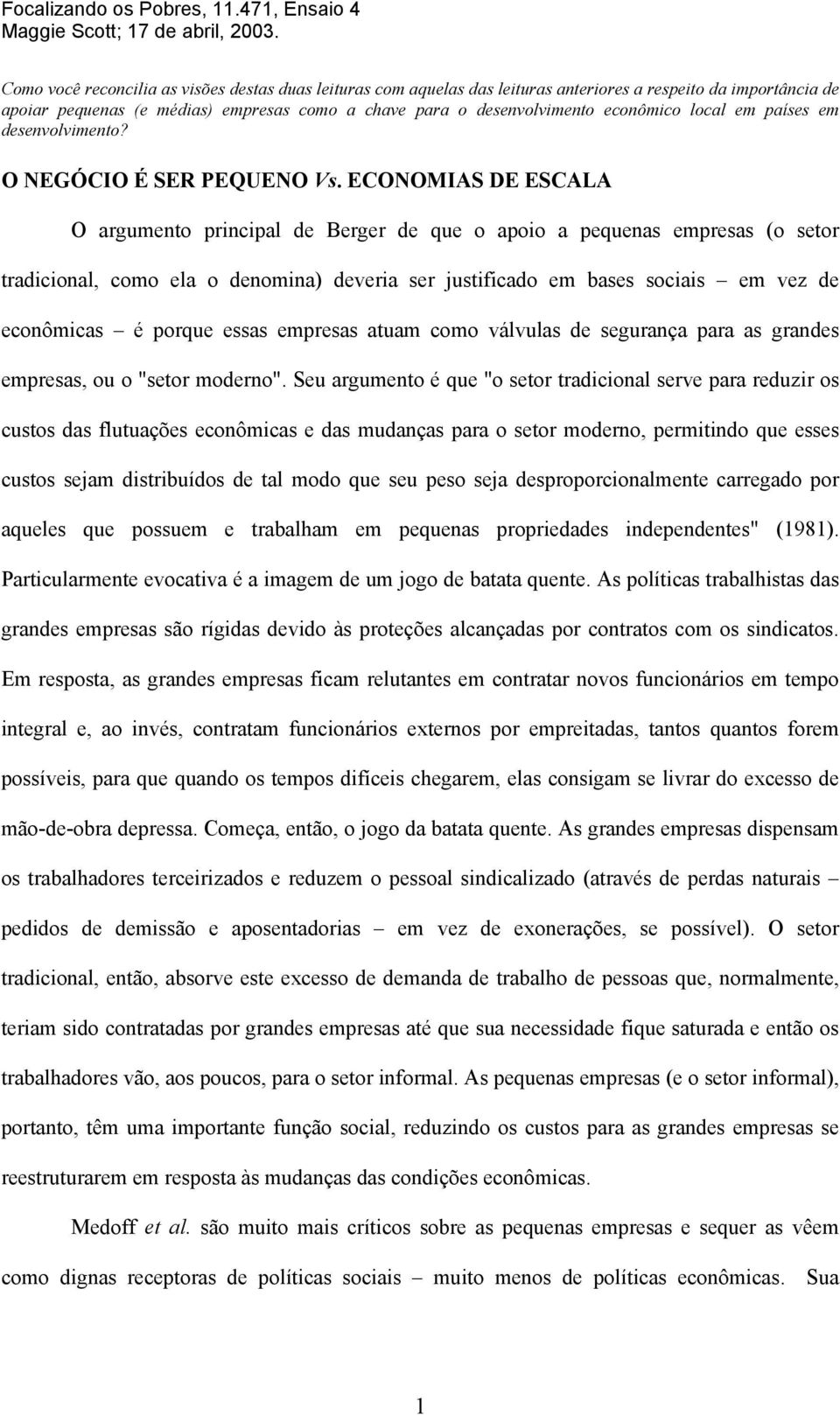 Focalizando os Pobres, 11.471, Ensaio 4
Maggie Scott; 17 de abril, 2003.

Como você reconcilia as visões destas duas leituras com aquelas das leituras anteriores a respeito da importância de apoiar pequenas (e médias) empresas como a chave para o desenvolvimento econômico local em países em desenvolvimento?

O NEGÓCIO É SER PEQUENO Vs. ECONOMIAS DE ESCALA

O argumento principal de Berger de que o apoio a pequenas empresas (o setor tradicional, como ela o denomina) deveria ser justificado em bases sociais – em vez de econômicas – é porque essas empresas atuam como válvulas de segurança para as grandes empresas, ou o "setor moderno". Seu argumento é que "o setor tradicional serve para reduzir os custos das flutuações econômicas e das mudanças para o setor moderno, permitindo que esses custos sejam distribuídos de tal modo que seu peso seja desproporcionalmente carregado por aqueles que possuem e trabalham em pequenas propriedades independentes" (1981). Particularmente evocativa é a imagem de um jogo de batata quente. As políticas trabalhistas das grandes empresas são rígidas devido às proteções alcançadas por contratos com os sindicatos. Em resposta, as grandes empresas ficam relutantes em contratar novos funcionários em tempo integral e, ao invés, contratam funcionários externos por empreitadas, tantos quantos forem possíveis, para que quando os tempos difíceis chegarem, elas consigam se livrar do excesso de mão-de-obra depressa. Começa, então, o jogo da batata quente. As grandes empresas dispensam os trabalhadores terceirizados e reduzem o pessoal sindicalizado (através de perdas naturais – pedidos de demissão e aposentadorias – em vez de exonerações, se possível). O setor tradicional, então, absorve este excesso de demanda de trabalho de pessoas que, normalmente, teriam sido contratadas por grandes empresas até que sua necessidade fique saturada e então os trabalhadores vão, aos poucos, para o setor informal. As pequenas empresas (e o setor informal), portanto, têm uma importante função social, reduzindo os custos para as grandes empresas se reestruturarem em resposta às mudanças das condições econômicas.

Medoff et al. são muito mais críticos sobre as pequenas empresas e sequer as vêem como dignas receptoras de políticas sociais – muito menos de políticas econômicas. Sua

1